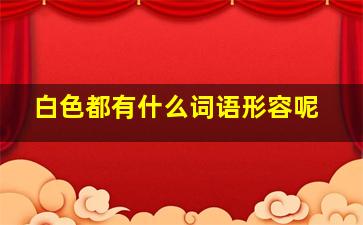 白色都有什么词语形容呢